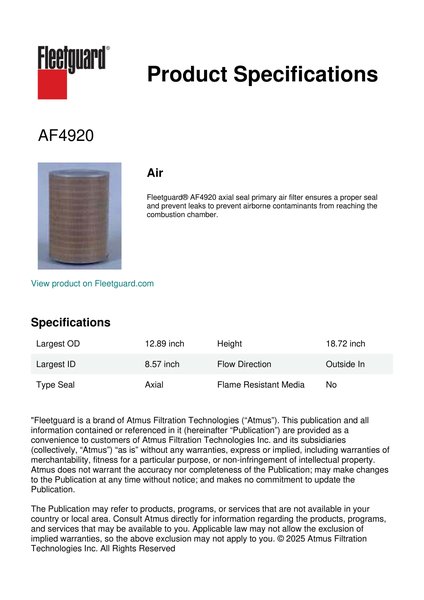 Fleetguard®

Product Specifications

AF4920

Air

Fleetguard® AF4920 axial seal primary air filter ensures a proper seal and prevent leaks to prevent airborne contaminants from reaching the combustion chamber.

View product on Fleetguard.com

Specifications

| Largest OD | 12.89 inch | Height | 18.72 inch |
|---|---|---|---|
| Largest ID | 8.57 inch | Flow Direction | Outside In |
| Type Seal | Axial | Flame Resistant Media | No |

"Fleetguard is a brand of Atmus Filtration Technologies ("Atmus"). This publication and all information contained or referenced in it (hereinafter "Publication") are provided as a convenience to customers of Atmus Filtration Technologies Inc. and its subsidiaries (collectively, "Atmus") "as is" without any warranties, express or implied, including warranties of merchantability, fitness for a particular purpose, or non-infringement of intellectual property. Atmus does not warrant the accuracy nor completeness of the Publication; may make changes to the Publication at any time without notice; and makes no commitment to update the Publication.

The Publication may refer to products, programs, or services that are not available in your country or local area. Consult Atmus directly for information regarding the products, programs, and services that may be available to you. Applicable law may not allow the exclusion of implied warranties, so the above exclusion may not apply to you. © 2025 Atmus Filtration Technologies Inc. All Rights Reserved